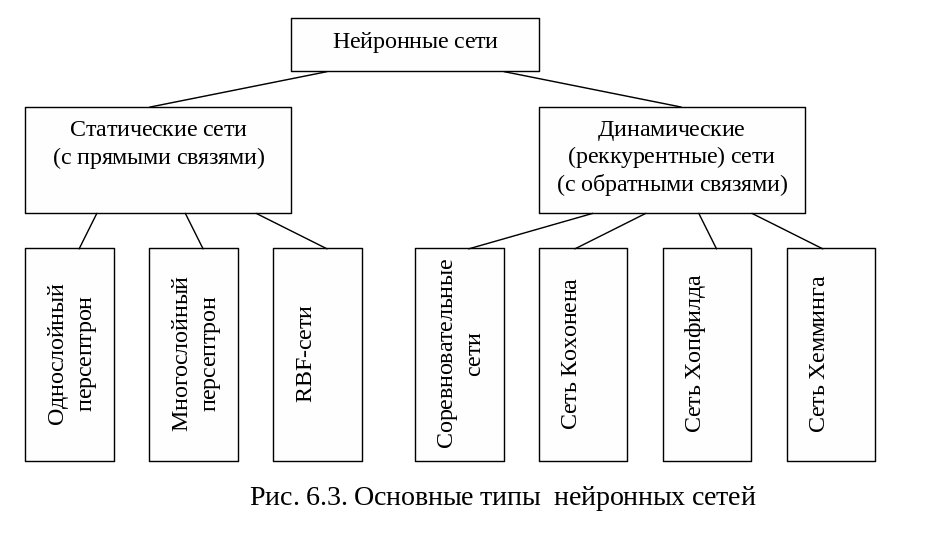 Нейронные сети

Статические сети (с прямыми связями)

Динамические (реккурентные) сети (с обратными связями)

Однослойный персептрон

Многослойный персептрон

RBF-сети

Соревновательные сети

Сеть Кохонена

Сеть Хопфилда

Сеть Хемминга

Рис. 6.3. Основные типы нейронных сетей